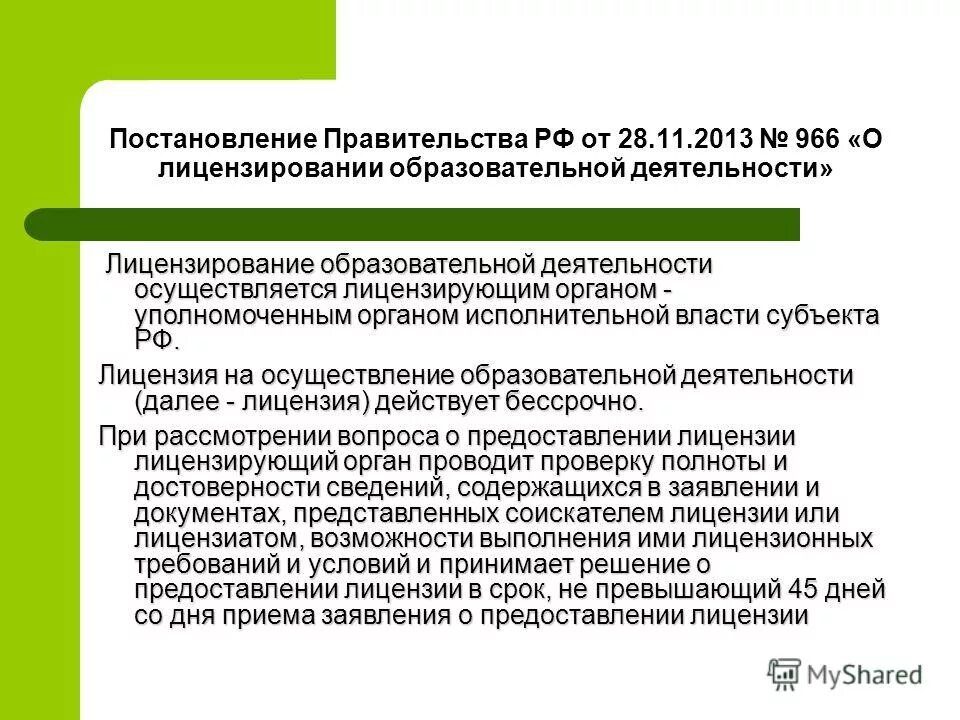 Постановление Правительства РФ от 28.11.2013 № 966 «О лицензировании образовательной деятельности»

Лицензирование образовательной деятельности осуществляется лицензирующим органом - уполномоченным органом исполнительной власти субъекта РФ.

Лицензия на осуществление образовательной деятельности (далее - лицензия) действует бессрочно.

При рассмотрении вопроса о предоставлении лицензии лицензирующий орган проводит проверку полноты и достоверности сведений, содержащихся в заявлении и документах, представленных соискателем лицензии или лицензиатом, возможности выполнения ими лицензионных требований и условий и принимает решение о предоставлении лицензии в срок, не превышающий 45 дней со дня приема заявления о предоставлении лицензии

MyShared